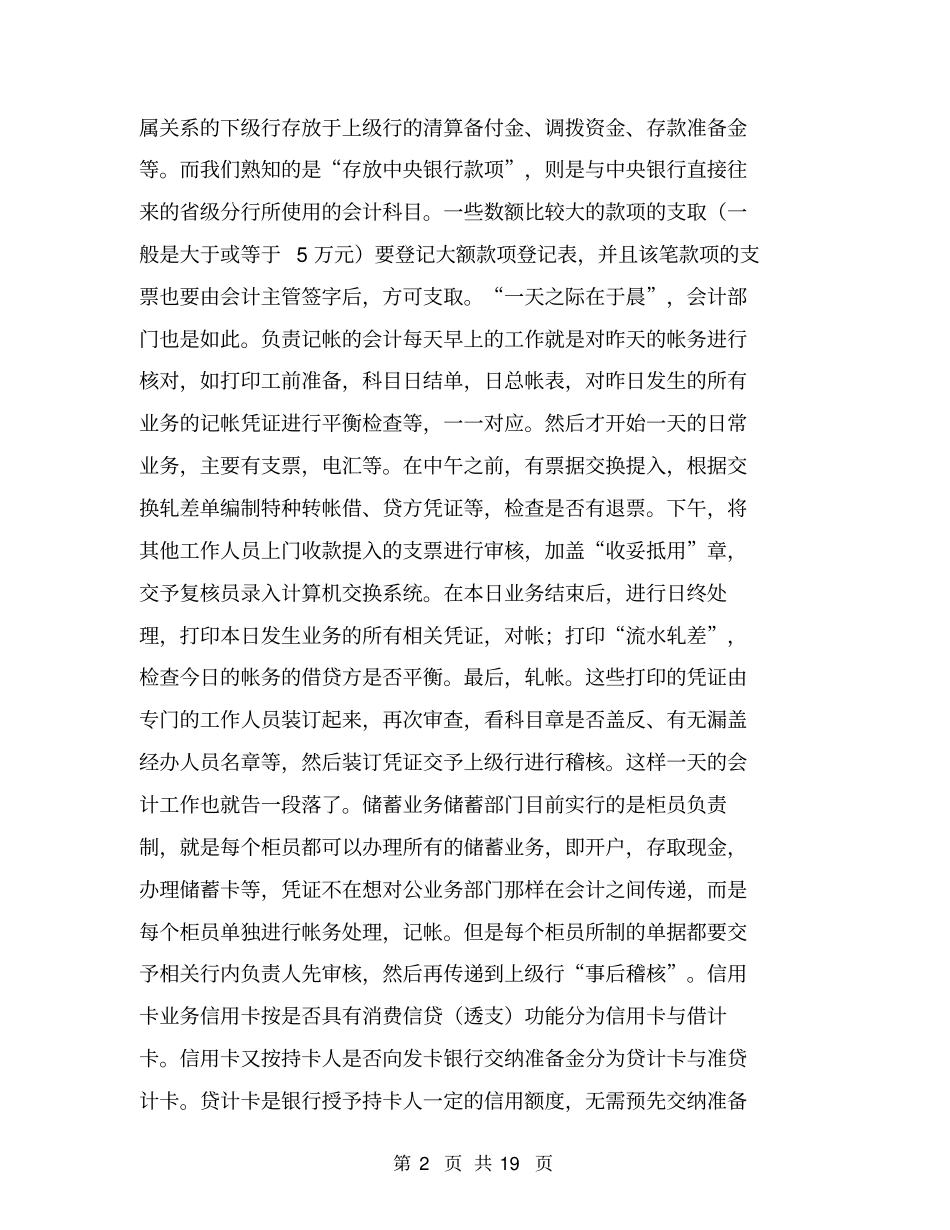 属关系的下级行存放于上级行的清算备付金、调拨资金、存款准备金等。而我们熟知的是“存放中央银行款项”，则是与中央银行直接往来的省级分行所使用的会计科目。一些数额比较大的款项的支取（一般是大于或等于 5 万元）要登记大额款项登记表，并且该笔款项的支票也要由会计主管签字后，方可支取。“一天之际在于晨”，会计部门也是如此。负责记帐的会计每天早上的工作就是对昨天的帐务进行核对，如打印工前准备，科目日结单，日总帐表，对昨日发生的所有业务的记帐凭证进行平衡检查等，一一对应。然后才开始一天的日常业务，主要有支票，电汇等。在中午之前，有票据交换提入，根据交换轧差单编制特种转帐借、贷方凭证等，检查是否有退票。下午，将其他工作人员上门收款提入的支票进行审核，加盖“收妥抵用”章，交予复核员录入计算机交换系统。在本日业务结束后，进行日终处理，打印本日发生业务的所有相关凭证，对帐；打印“流水轧差”，检查今日的帐务的借贷方是否平衡。最后，轧帐。这些打印的凭证由专门的工作人员装订起来，再次审查，看科目章是否盖反、有无漏盖经办人员名章等，然后装订凭证交予上级行进行稽核。这样一天的会计工作也就告一段落了。储蓄业务储蓄部门目前实行的是柜员负责制，就是每个柜员都可以办理所有的储蓄业务，即开户，存取现金，办理储蓄卡等，凭证不在想对公业务部门那样在会计之间传递，而是每个柜员单独进行帐务处理，记帐。但是每个柜员所制的单据都要交予相关行内负责人先审核，然后再传递到上级行“事后稽核”。信用卡业务信用卡按是否具有消费信贷（透支）功能分为信用卡与借计卡。信用卡又按持卡人是否向发卡银行交纳准备金分为贷计卡与准贷计卡。贷计卡是银行授予持卡人一定的信用额度，无需预先交纳准备

第 2 页 共 19 页